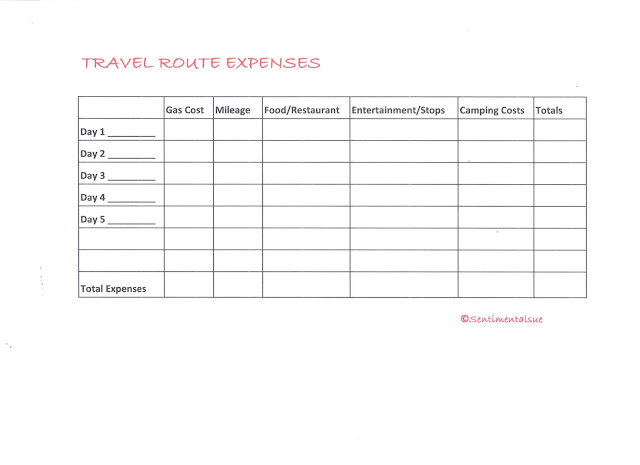 TRAVEL ROUTE EXPENSES

|  | Gas Cost | Mileage | Food/Restaurant | Entertainment/Stops | Camping Costs | Totals |
|---|---|---|---|---|---|---|
| Day 1 ____ |  |  |  |  |  |  |
| Day 2 ____ |  |  |  |  |  |  |
| Day 3 ____ |  |  |  |  |  |  |
| Day 4 ____ |  |  |  |  |  |  |
| Day 5 ____ |  |  |  |  |  |  |
|  |  |  |  |  |  |  |
|  |  |  |  |  |  |  |
| Total Expenses |  |  |  |  |  |  |

©Sentimentalsue